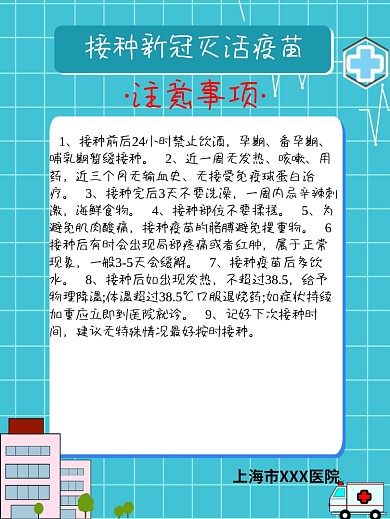 接种新冠灭活疫苗

·注意事项·

1、接种前后24小时禁止饮酒，孕期、备孕期、哺乳期暂缓接种。 2、近一周无发热、咳嗽、用药，近三个月无输血史、无接受免疫球蛋白治疗。 3、接种完后3天不要洗澡，一周内忌辛辣刺激，海鲜食物。 4、接种部位不要揉搓。 5、为避免肌肉酸痛，接种疫苗的胳膊避免提重物。 6 接种后有时会出现局部疼痛或者红肿，属于正常现象，一般3-5天会缓解。 7、接种疫苗后多饮水。 8、接种后如出现发热，不超过38.5，给予物理降温;体温超过38.5℃口服退烧药;如症状持续加重应立即到医院就诊。 9、记好下次接种时间，建议无特殊情况最好按时接种。

上海市XXX医院